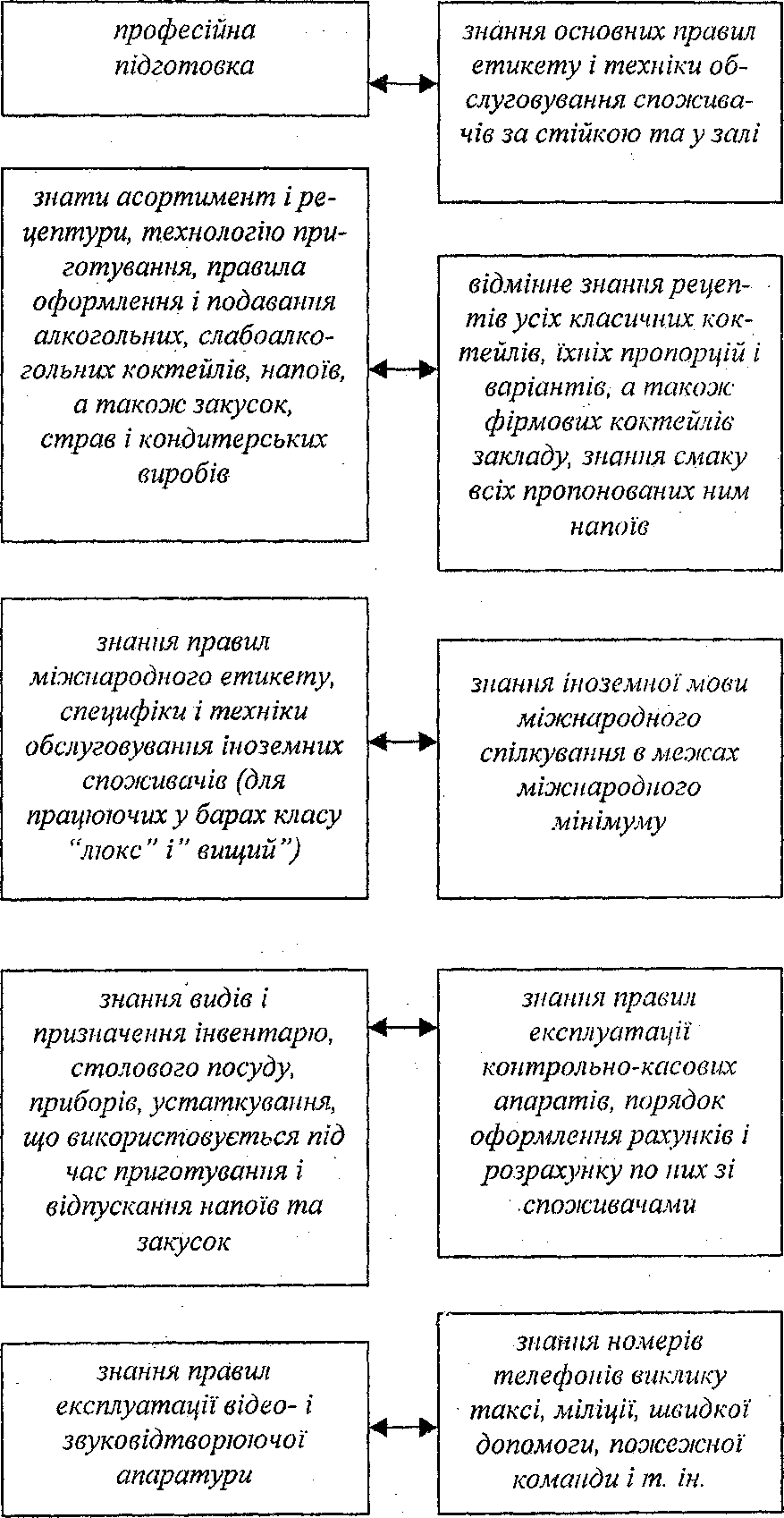 професійна підготовка

знання основних правил етикету і техніки обслуговування споживачів за стійкою та у залі

знати асортимент і рецептури, технологію приготування, правила оформлення і подавання алкогольних, слабоалкогольних коктейлів, напоїв, а також закусок, страв і кондитерських виробів

відмінне знання рецептів усіх класичних коктейлів, їхніх пропорцій і варіантів, а також фірмових коктейлів закладу, знання смаку всіх пропонованих ним напоїв

знання правил міжнародного етикету, специфіки і техніки обслуговування іноземних споживачів (для працюючих у барах класу "люкс" і" вищий")

знання іноземної мови міжнародного спілкування в межах міжнародного мінімуму

знання видів і призначення інвентарю, столового посуду, приборів, устаткування, що використовується під час приготування і відпускання напоїв та закусок

знання правил експлуатації контрольно-касових апаратів, порядок оформлення рахунків і розрахунку по них зі споживачами

знання правил експлуатації відео- і звуковідтворюючої апаратури

знання номерів телефонів виклику таксі, міліції, швидкої допомоги, пожежної команди і т. ін.